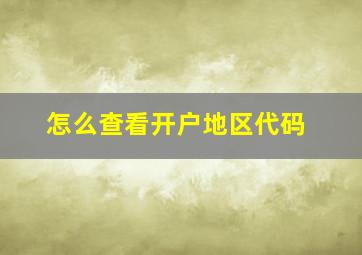 怎么查看开户地区代码